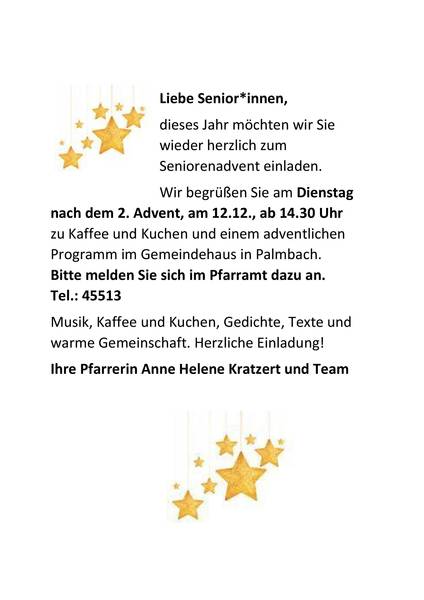 Liebe Senior*innen,

dieses Jahr möchten wir Sie wieder herzlich zum Seniorenadvent einladen.

Wir begrüßen Sie am Dienstag nach dem 2. Advent, am 12.12., ab 14.30 Uhr zu Kaffee und Kuchen und einem adventlichen Programm im Gemeindehaus in Palmbach. Bitte melden Sie sich im Pfarramt dazu an. Tel.: 45513

Musik, Kaffee und Kuchen, Gedichte, Texte und warme Gemeinschaft. Herzliche Einladung!

Ihre Pfarrerin Anne Helene Kratzert und Team